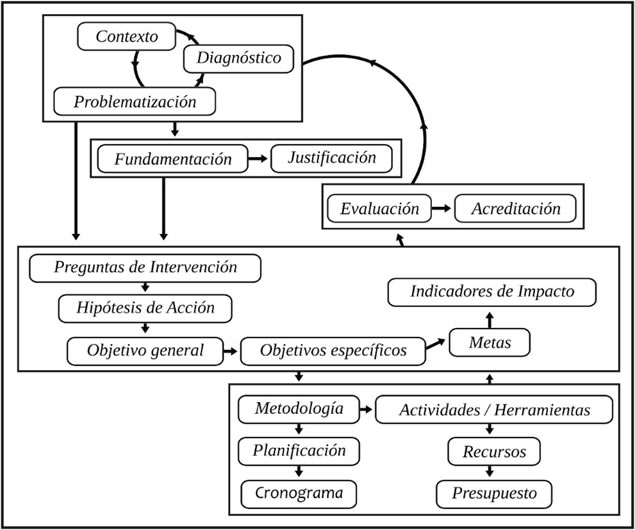 Contexto

Diagnóstico

Problematización

Fundamentación

Justificación

Evaluación

Acreditación

Preguntas de Intervención

Hipótesis de Acción

Objetivo general

Objetivos específicos

Metas

Indicadores de Impacto

Metodología

Actividades / Herramientas

Planificación

Recursos

Cronograma

Presupuesto